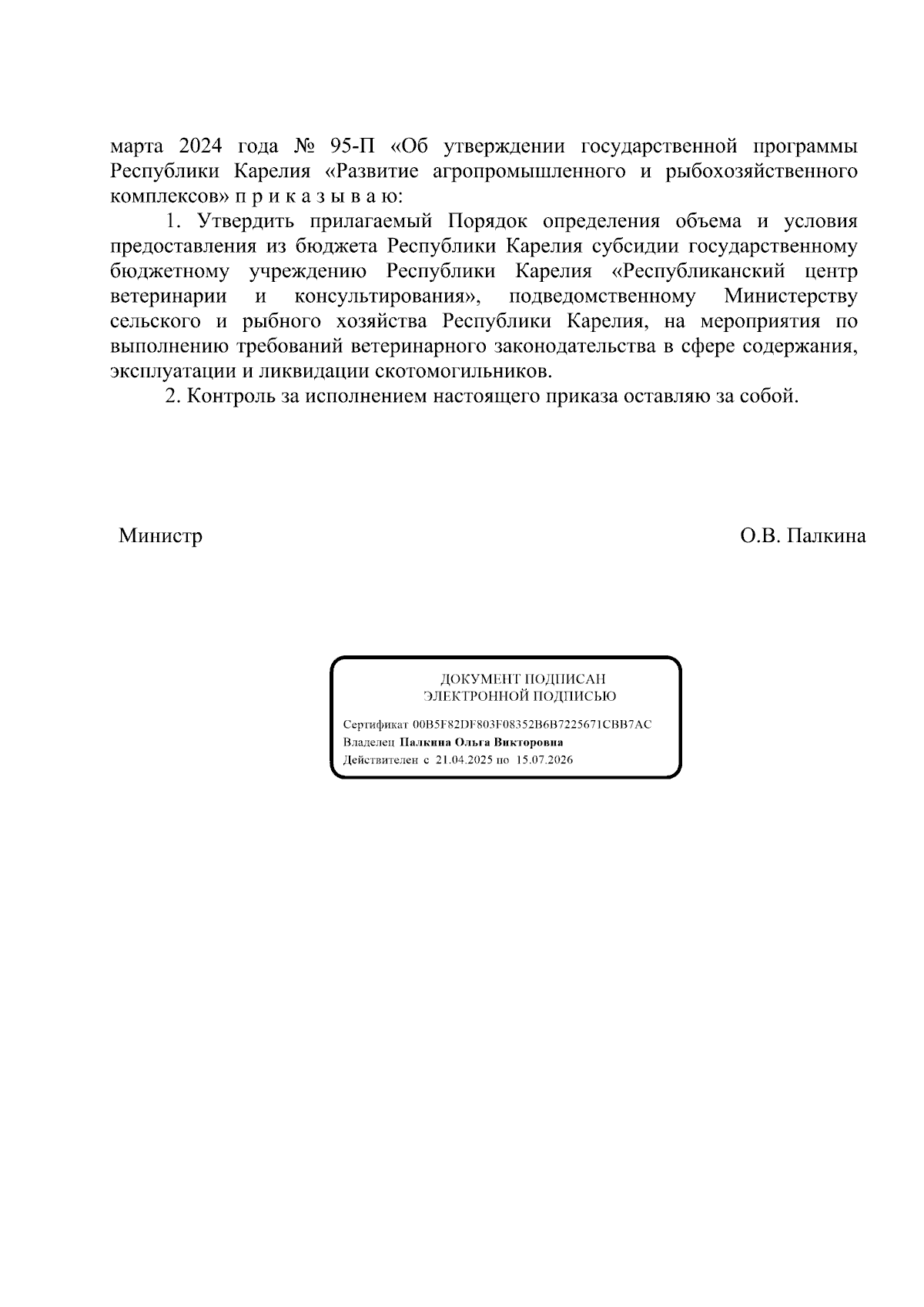 марта 2024 года № 95-П «Об утверждении государственной программы Республики Карелия «Развитие агропромышленного и рыбохозяйственного комплексов» п р и к а з ы в а ю:

1. Утвердить прилагаемый Порядок определения объема и условия предоставления из бюджета Республики Карелия субсидии государственному бюджетному учреждению Республики Карелия «Республиканский центр ветеринарии и консультирования», подведомственному Министерству сельского и рыбного хозяйства Республики Карелия, на мероприятия по выполнению требований ветеринарного законодательства в сфере содержания, эксплуатации и ликвидации скотомогильников.

2. Контроль за исполнением настоящего приказа оставляю за собой.

Министр

О.В. Палкина

ДОКУМЕНТ ПОДПИСАН
ЭЛЕКТРОННОЙ ПОДПИСЬЮ

Сертификат 00B5F82DF803F08352B6B7225671CBB7AC
Владелец Палкина Ольга Викторовна
Действителен с 21.04.2025 по 15.07.2026